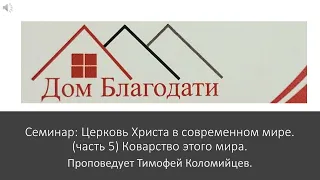 Дом Благодати

Семинар: Церковь Христа в современном мире. (часть 5) Коварство этого мира.

Проповедует Тимофей Коломийцев.